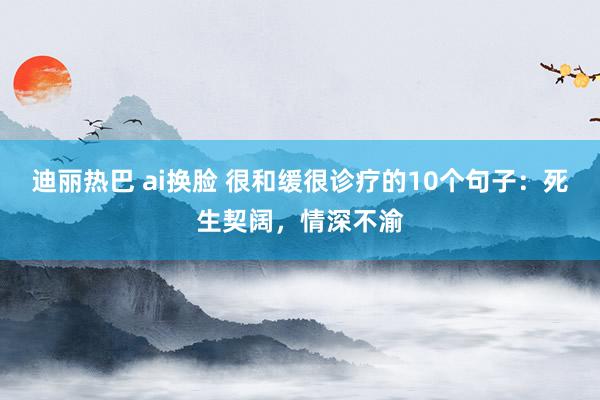 迪丽热巴 ai换脸 很和缓很诊疗的10个句子：死生契阔，情深不渝